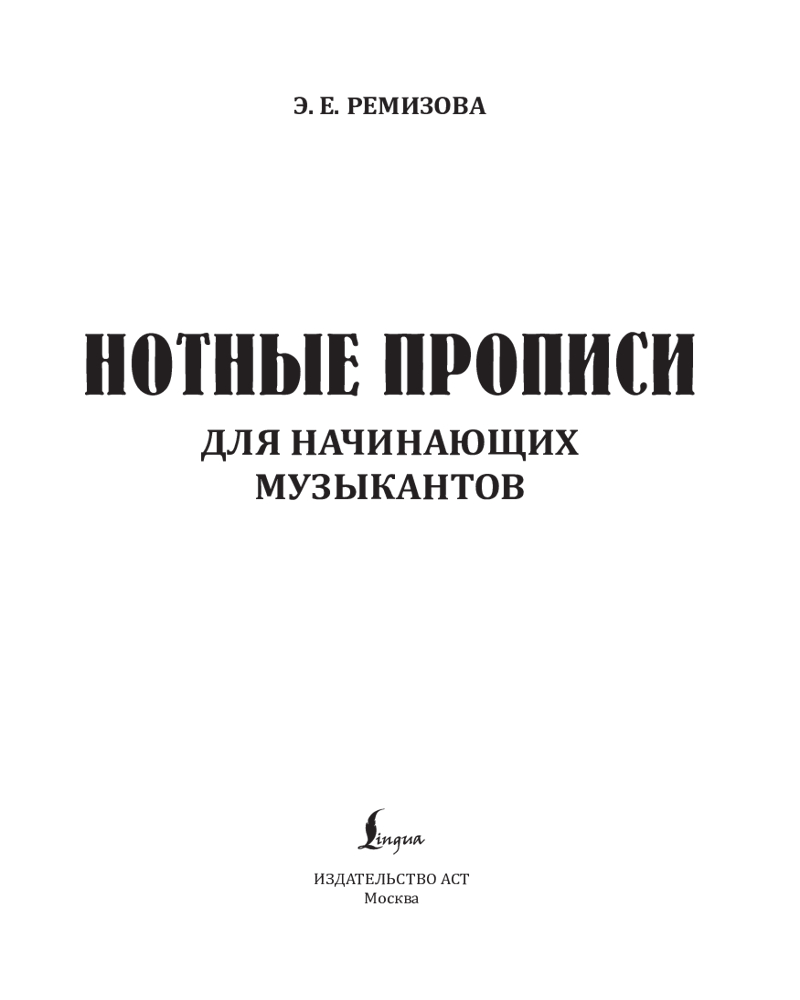 Э. Е. РЕМИЗОВА

НОТНЫЕ ПРОПИСИ

ДЛЯ НАЧИНАЮЩИХ
МУЗЫКАНТОВ

Lingua

ИЗДАТЕЛЬСТВО АСТ
Москва